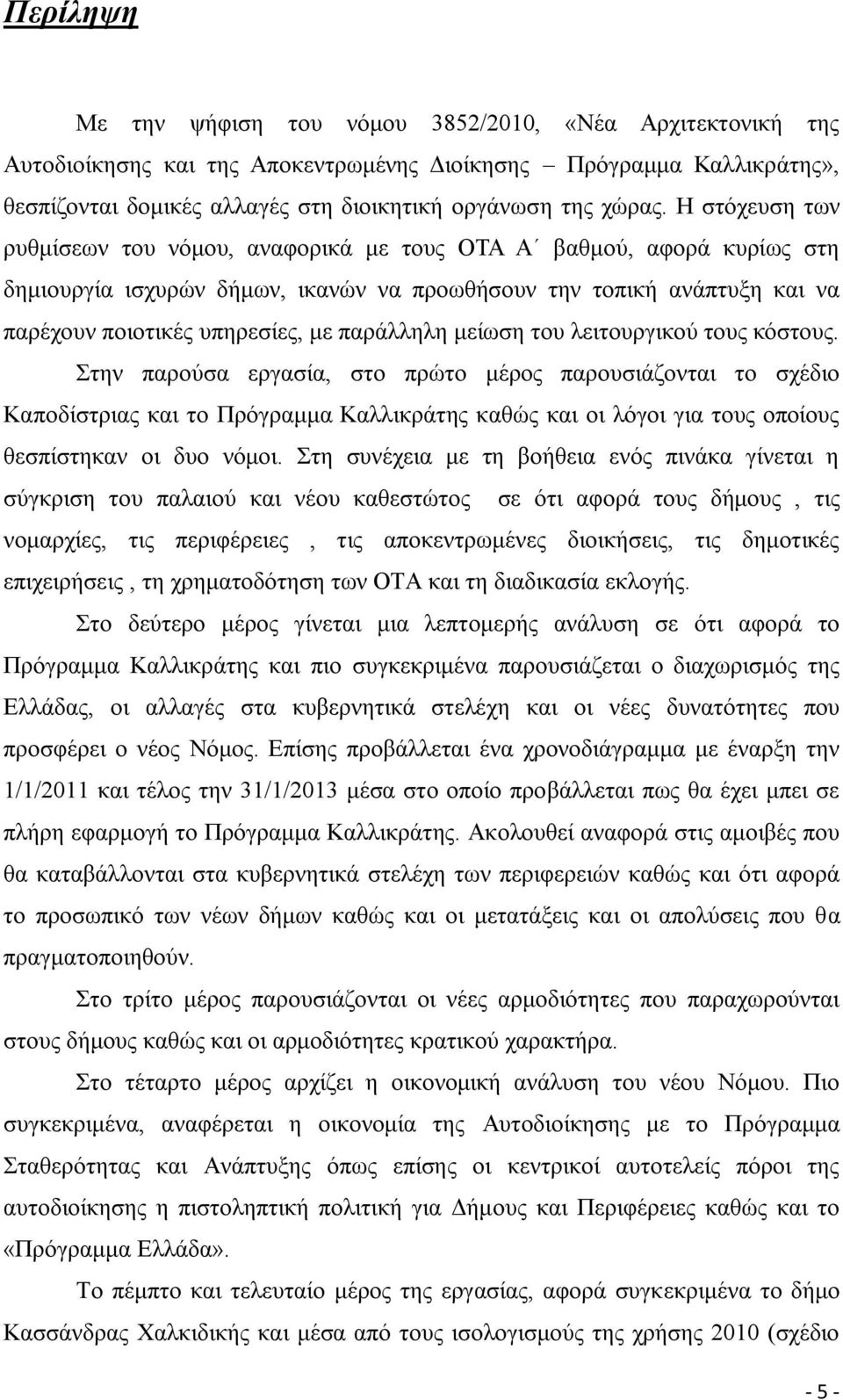 Περίληψη

Με την ψήφιση του νόμου 3852/2010, «Νέα Αρχιτεκτονική της Αυτοδιοίκησης και της Αποκεντρωμένης Διοίκησης – Πρόγραμμα Καλλικράτης», θεσπίζονται δομικές αλλαγές στη διοικητική οργάνωση της χώρας. Η στόχευση των ρυθμίσεων του νόμου, αναφορικά με τους ΟΤΑ Α΄ βαθμού, αφορά κυρίως στη δημιουργία ισχυρών δήμων, ικανών να προωθήσουν την τοπική ανάπτυξη και να παρέχουν ποιοτικές υπηρεσίες, με παράλληλη μείωση του λειτουργικού τους κόστους. Στην παρούσα εργασία, στο πρώτο μέρος παρουσιάζονται το σχέδιο Καποδίστριας και το Πρόγραμμα Καλλικράτης καθώς και οι λόγοι για τους οποίους θεσπίστηκαν οι δυο νόμοι. Στη συνέχεια με τη βοήθεια ενός πινάκα γίνεται η σύγκριση του παλαιού και νέου καθεστώτος σε ότι αφορά τους δήμους , τις νομαρχίες, τις περιφέρειες , τις αποκεντρωμένες διοικήσεις, τις δημοτικές επιχειρήσεις , τη χρηματοδότηση των ΟΤΑ και τη διαδικασία εκλογής.

Στο δεύτερο μέρος γίνεται μια λεπτομερής ανάλυση σε ότι αφορά το Πρόγραμμα Καλλικράτης και πιο συγκεκριμένα παρουσιάζεται ο διαχωρισμός της Ελλάδας, οι αλλαγές στα κυβερνητικά στελέχη και οι νέες δυνατότητες που προσφέρει ο νέος Νόμος. Επίσης προβάλλεται ένα χρονοδιάγραμμα με έναρξη την 1/1/2011 και τέλος την 31/1/2013 μέσα στο οποίο προβάλλεται πως θα έχει μπει σε πλήρη εφαρμογή το Πρόγραμμα Καλλικράτης. Ακολουθεί αναφορά στις αμοιβές που θα καταβάλλονται στα κυβερνητικά στελέχη των περιφερειών καθώς και ότι αφορά το προσωπικό των νέων δήμων καθώς και οι μετατάξεις και οι απολύσεις που θα πραγματοποιηθούν.

Στο τρίτο μέρος παρουσιάζονται οι νέες αρμοδιότητες που παραχωρούνται στους δήμους καθώς και οι αρμοδιότητες κρατικού χαρακτήρα.

Στο τέταρτο μέρος αρχίζει η οικονομική ανάλυση του νέου Νόμου. Πιο συγκεκριμένα, αναφέρεται η οικονομία της Αυτοδιοίκησης με το Πρόγραμμα Σταθερότητας και Ανάπτυξης όπως επίσης οι κεντρικοί αυτοτελείς πόροι της αυτοδιοίκησης η πιστοληπτική πολιτική για Δήμους και Περιφέρειες καθώς και το «Πρόγραμμα Ελλάδα».

Το πέμπτο και τελευταίο μέρος της εργασίας, αφορά συγκεκριμένα το δήμο Κασσάνδρας Χαλκιδικής και μέσα από τους ισολογισμούς της χρήσης 2010 (σχέδιο

- 5 -